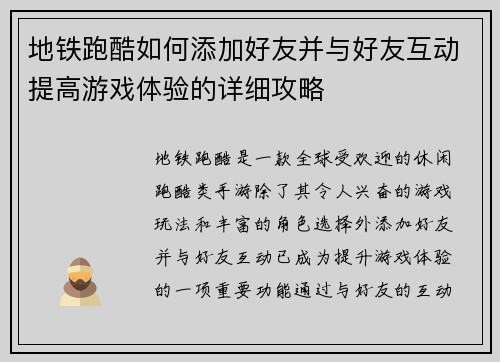 地铁跑酷如何添加好友并与好友互动提高游戏体验的详细攻略

地铁跑酷是一款全球受欢迎的休闲跑酷类手游除了其令人兴奋的游戏玩法和丰富的角色选择外添加好友并与好友互动已成为提升游戏体验的一项重要功能通过与好友的互动